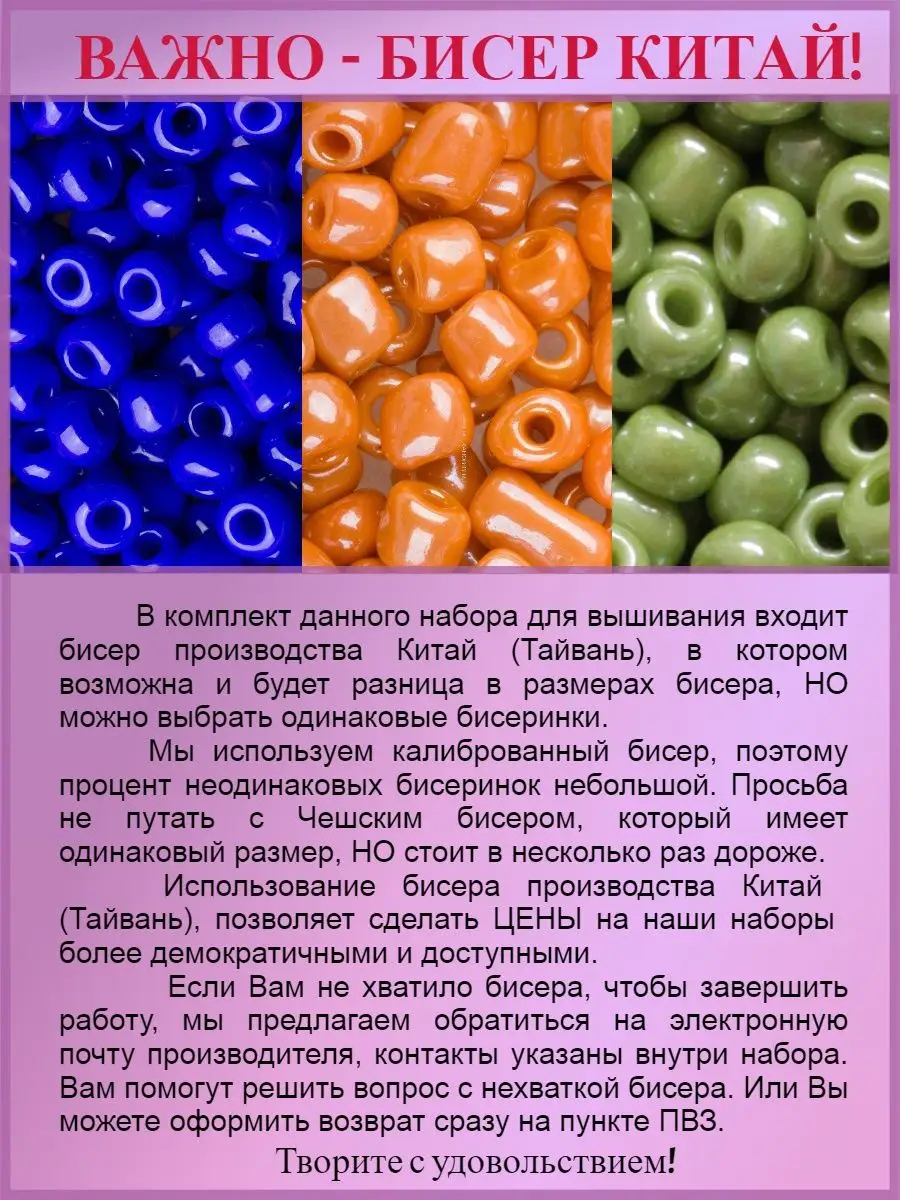 ВАЖНО - БИСЕР КИТАЙ!

В комплект данного набора для вышивания входит бисер производства Китай (Тайвань), в котором возможна и будет разница в размерах бисера, НО можно выбрать одинаковые бисеринки.

Мы используем калиброванный бисер, поэтому процент неодинаковых бисеринок небольшой. Просьба не путать с Чешским бисером, который имеет одинаковый размер, НО стоит в несколько раз дороже.

Использование бисера производства Китай (Тайвань), позволяет сделать ЦЕНЫ на наши наборы более демократичными и доступными.

Если Вам не хватило бисера, чтобы завершить работу, мы предлагаем обратиться на электронную почту производителя, контакты указаны внутри набора. Вам помогут решить вопрос с нехваткой бисера. Или Вы можете оформить возврат сразу на пункте ПВЗ.

Творите с удовольствием!